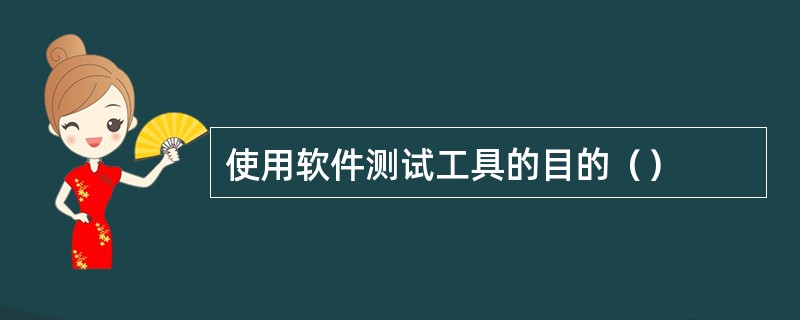 使用软件测试工具的目的（）